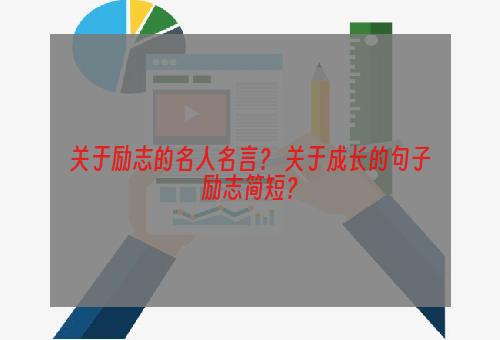 关于励志的名人名言？关于成长的句子励志简短？